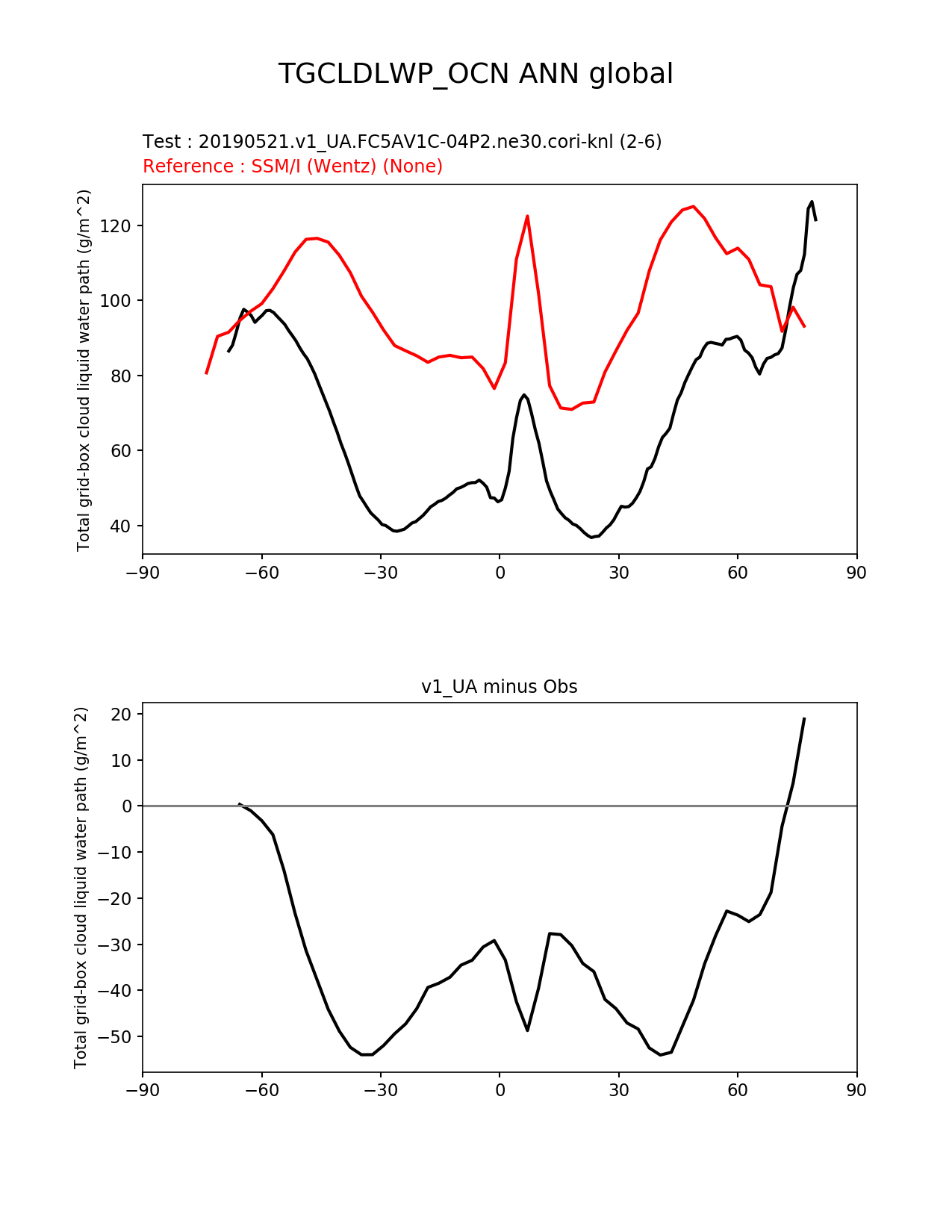 TGCLDLWP_OCN ANN global

Test : 20190521.v1_UA.FC5AV1C-04P2.ne30.cori-knl (2-6)
Reference : SSM/I (Wentz) (None)

Total grid-box cloud liquid water path (g/m^2)

120
100
80
60
40

−90 −60 −30 0 30 60 90

v1_UA minus Obs

Total grid-box cloud liquid water path (g/m^2)

20
10
0
−10
−20
−30
−40
−50

−90 −60 −30 0 30 60 90